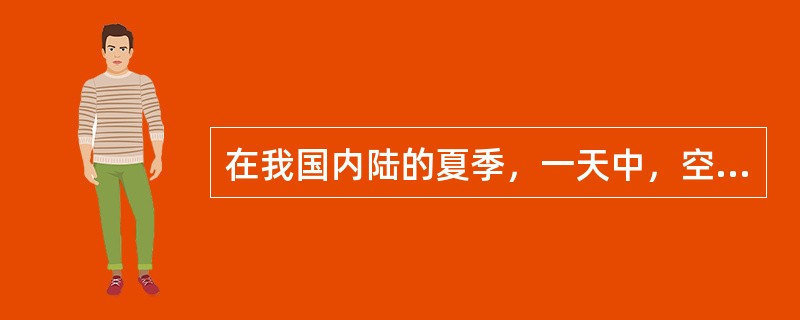 在我国内陆的夏季，一天中，空...